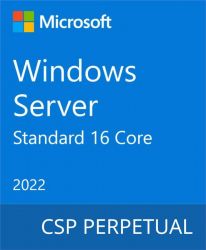 Microsoft

Windows Server

Standard 16 Core

2022

CSP PERPETUAL